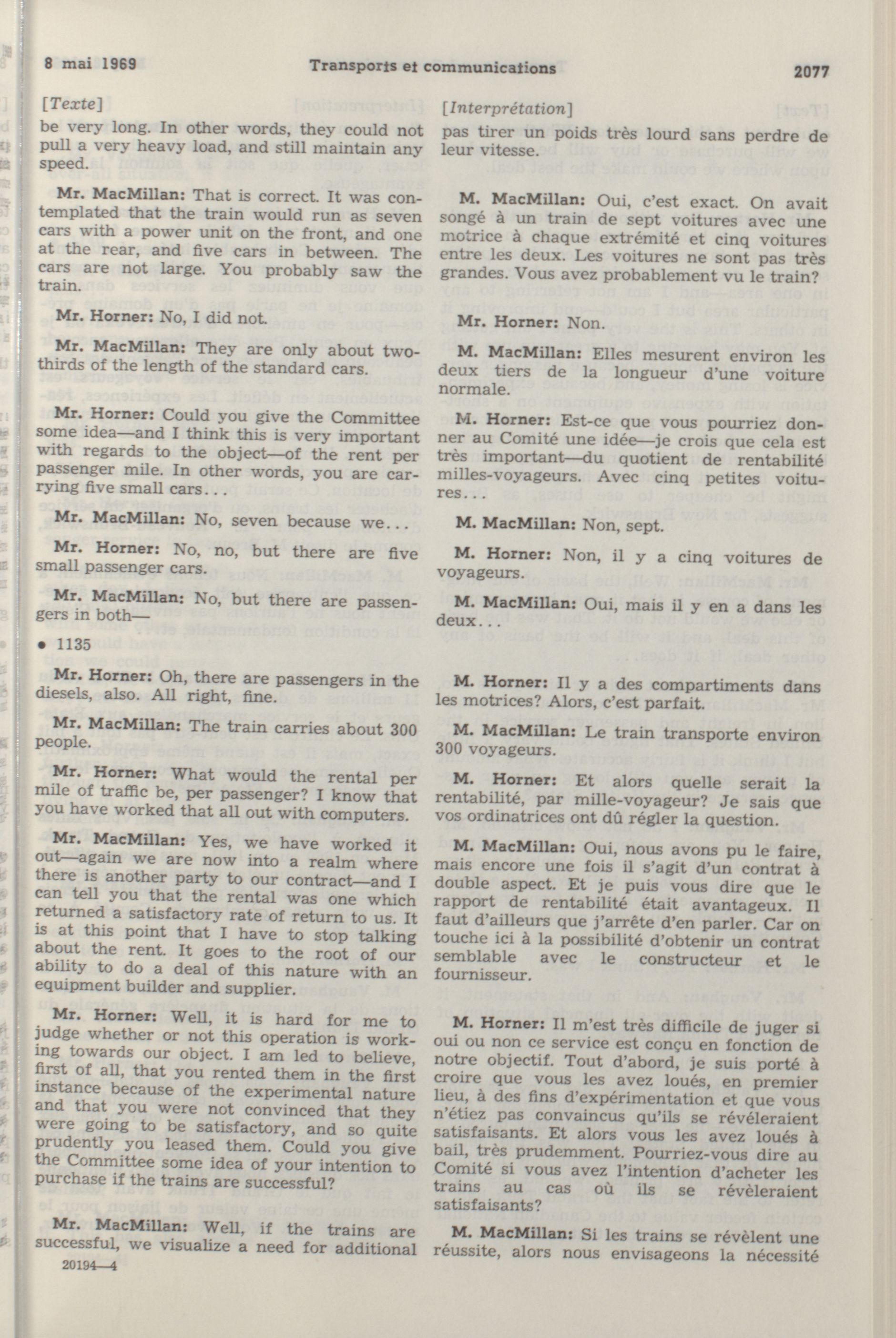 8 mai 1969 Transports et communications 2077

[Texte]

be very long. In other words, they could not pull a very heavy load, and still maintain any speed.

Mr. MacMillan: That is correct. It was contemplated that the train would run as seven cars with a power unit on the front, and one at the rear, and five cars in between. The cars are not large. You probably saw the train.

Mr. Horner: No, I did not.

Mr. MacMillan: They are only about two-thirds of the length of the standard cars.

Mr. Horner: Could you give the Committee some idea—and I think this is very important with regards to the object—of the rent per passenger mile. In other words, you are carrying five small cars...

Mr. MacMillan: No, seven because we...

Mr. Horner: No, no, but there are five small passenger cars.

Mr. MacMillan: No, but there are passengers in both—

• 1135

Mr. Horner: Oh, there are passengers in the diesels, also. All right, fine.

Mr. MacMillan: The train carries about 300 people.

Mr. Horner: What would the rental per mile of traffic be, per passenger? I know that you have worked that all out with computers.

Mr. MacMillan: Yes, we have worked it out—again we are now into a realm where there is another party to our contract—and I can tell you that the rental was one which returned a satisfactory rate of return to us. It is at this point that I have to stop talking about the rent. It goes to the root of our ability to do a deal of this nature with an equipment builder and supplier.

Mr. Horner: Well, it is hard for me to judge whether or not this operation is working towards our object. I am led to believe, first of all, that you rented them in the first instance because of the experimental nature and that you were not convinced that they were going to be satisfactory, and so quite prudently you leased them. Could you give the Committee some idea of your intention to purchase if the trains are successful?

Mr. MacMillan: Well, if the trains are successful, we visualize a need for additional

20194—4

[Interprétation]

pas tirer un poids très lourd sans perdre de leur vitesse.

M. MacMillan: Oui, c'est exact. On avait songé à un train de sept voitures avec une motrice à chaque extrémité et cinq voitures entre les deux. Les voitures ne sont pas très grandes. Vous avez probablement vu le train?

Mr. Horner: Non.

M. MacMillan: Elles mesurent environ les deux tiers de la longueur d'une voiture normale.

M. Horner: Est-ce que vous pourriez donner au Comité une idée—je crois que cela est très important—du quotient de rentabilité milles-voyageurs. Avec cinq petites voitures...

M. MacMillan: Non, sept.

M. Horner: Non, il y a cinq voitures de voyageurs.

M. MacMillan: Oui, mais il y en a dans les deux...

M. Horner: Il y a des compartiments dans les motrices? Alors, c'est parfait.

M. MacMillan: Le train transporte environ 300 voyageurs.

M. Horner: Et alors quelle serait la rentabilité, par mille-voyageur? Je sais que vos ordinatrices ont dû régler la question.

M. MacMillan: Oui, nous avons pu le faire, mais encore une fois il s'agit d'un contrat à double aspect. Et je puis vous dire que le rapport de rentabilité était avantageux. Il faut d'ailleurs que j'arrête d'en parler. Car on touche ici à la possibilité d'obtenir un contrat semblable avec le constructeur et le fournisseur.

M. Horner: Il m'est très difficile de juger si oui ou non ce service est conçu en fonction de notre objectif. Tout d'abord, je suis porté à croire que vous les avez loués, en premier lieu, à des fins d'expérimentation et que vous n'étiez pas convaincus qu'ils se révéleraient satisfaisants. Et alors vous les avez loués à bail, très prudemment. Pourriez-vous dire au Comité si vous avez l'intention d'acheter les trains au cas où ils se révèleraient satisfaisants?

M. MacMillan: Si les trains se révèlent une réussite, alors nous envisageons la nécessité